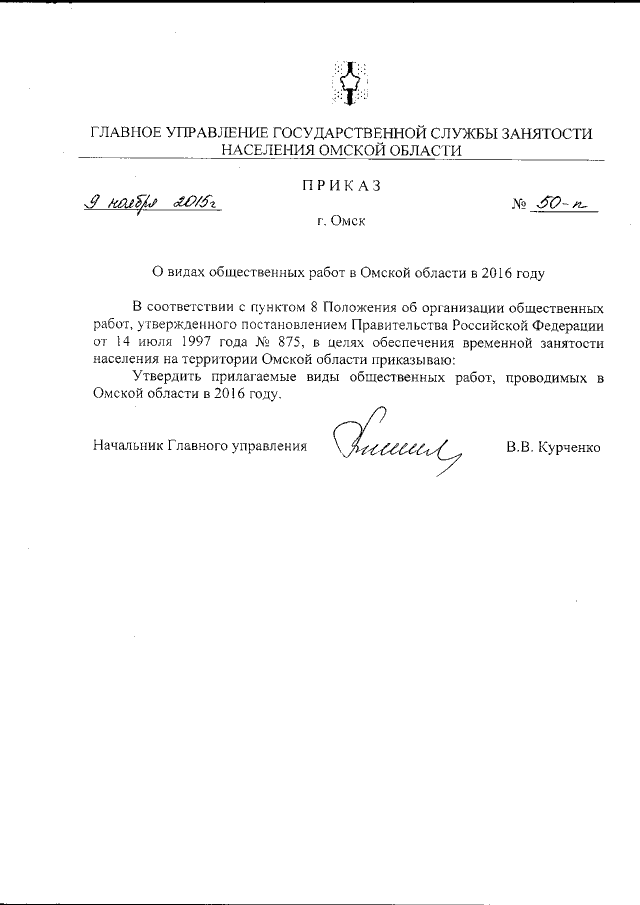 ГЛАВНОЕ УПРАВЛЕНИЕ ГОСУДАРСТВЕННОЙ СЛУЖБЫ ЗАНЯТОСТИ НАСЕЛЕНИЯ ОМСКОЙ ОБЛАСТИ

ПРИКАЗ

9 ноября 2015г

№ 50-п

г. Омск

О видах общественных работ в Омской области в 2016 году

В соответствии с пунктом 8 Положения об организации общественных работ, утвержденного постановлением Правительства Российской Федерации от 14 июля 1997 года № 875, в целях обеспечения временной занятости населения на территории Омской области приказываю:

Утвердить прилагаемые виды общественных работ, проводимых в Омской области в 2016 году.

Начальник Главного управления

В.В. Курченко